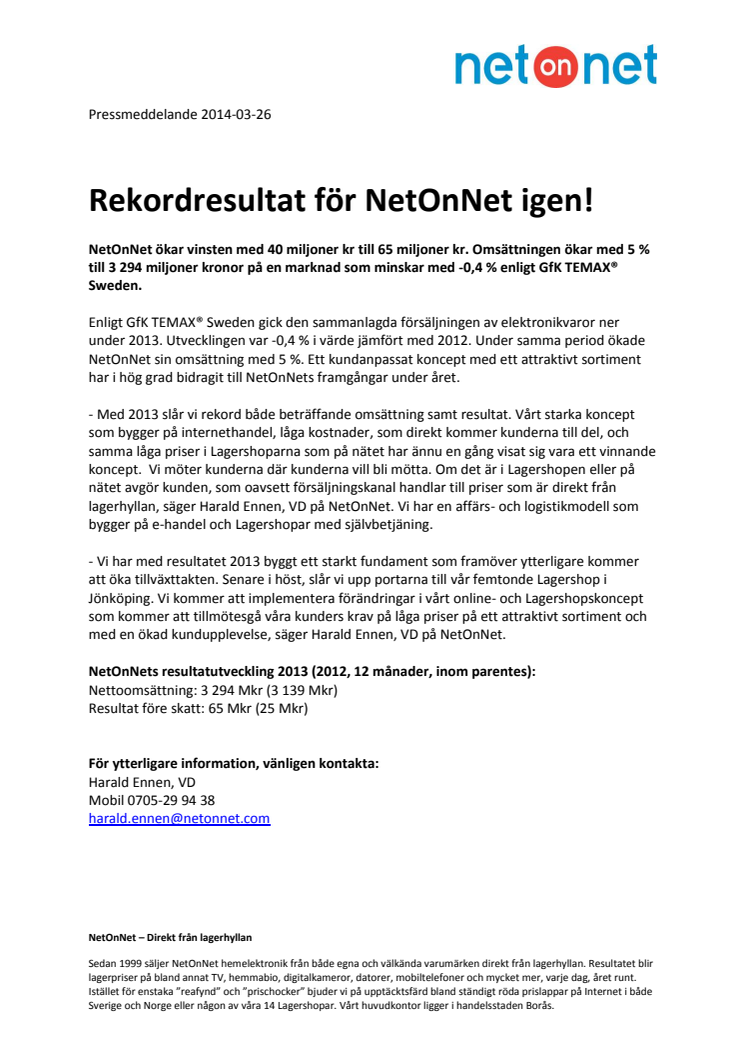 net on net

Pressmeddelande 2014-03-26

Rekordresultat för NetOnNet igen!

NetOnNet ökar vinsten med 40 miljoner kr till 65 miljoner kr. Omsättningen ökar med 5 % till 3 294 miljoner kronor på en marknad som minskar med -0,4 % enligt GfK TEMAX® Sweden.

Enligt GfK TEMAX® Sweden gick den sammanlagda försäljningen av elektronikvaror ner under 2013. Utvecklingen var -0,4 % i värde jämfört med 2012. Under samma period ökade NetOnNet sin omsättning med 5 %. Ett kundanpassat koncept med ett attraktivt sortiment har i hög grad bidragit till NetOnNets framgångar under året.

- Med 2013 slår vi rekord både beträffande omsättning samt resultat. Vårt starka koncept som bygger på internethandel, låga kostnader, som direkt kommer kunderna till del, och samma låga priser i Lagershoparna som på nätet har ännu en gång visat sig vara ett vinnande koncept. Vi möter kunderna där kunderna vill bli mötta. Om det är i Lagershopen eller på nätet avgör kunden, som oavsett försäljningskanal handlar till priser som är direkt från lagerhyllan, säger Harald Ennen, VD på NetOnNet. Vi har en affärs- och logistikmodell som bygger på e-handel och Lagershopar med självbetjäning.

- Vi har med resultatet 2013 byggt ett starkt fundament som framöver ytterligare kommer att öka tillväxttakten. Senare i höst, slår vi upp portarna till vår femtonde Lagershop i Jönköping. Vi kommer att implementera förändringar i vårt online- och Lagershopskoncept som kommer att tillmötesgå våra kunders krav på låga priser på ett attraktivt sortiment och med en ökad kundupplevelse, säger Harald Ennen, VD på NetOnNet.

NetOnNets resultatutveckling 2013 (2012, 12 månader, inom parentes):
Nettoomsättning: 3 294 Mkr (3 139 Mkr)
Resultat före skatt: 65 Mkr (25 Mkr)

För ytterligare information, vänligen kontakta:
Harald Ennen, VD
Mobil 0705-29 94 38
harald.ennen@netonnet.com

NetOnNet – Direkt från lagerhyllan

Sedan 1999 säljer NetOnNet hemelektronik från både egna och välkända varumärken direkt från lagerhyllan. Resultatet blir lagerpriser på bland annat TV, hemmabio, digitalkameror, datorer, mobiltelefoner och mycket mer, varje dag, året runt. Istället för enstaka "reafynd" och "prischocker" bjuder vi på upptäcktsfärd bland ständigt röda prislappar på Internet i både Sverige och Norge eller någon av våra 14 Lagershopar. Vårt huvudkontor ligger i handelsstaden Borås.